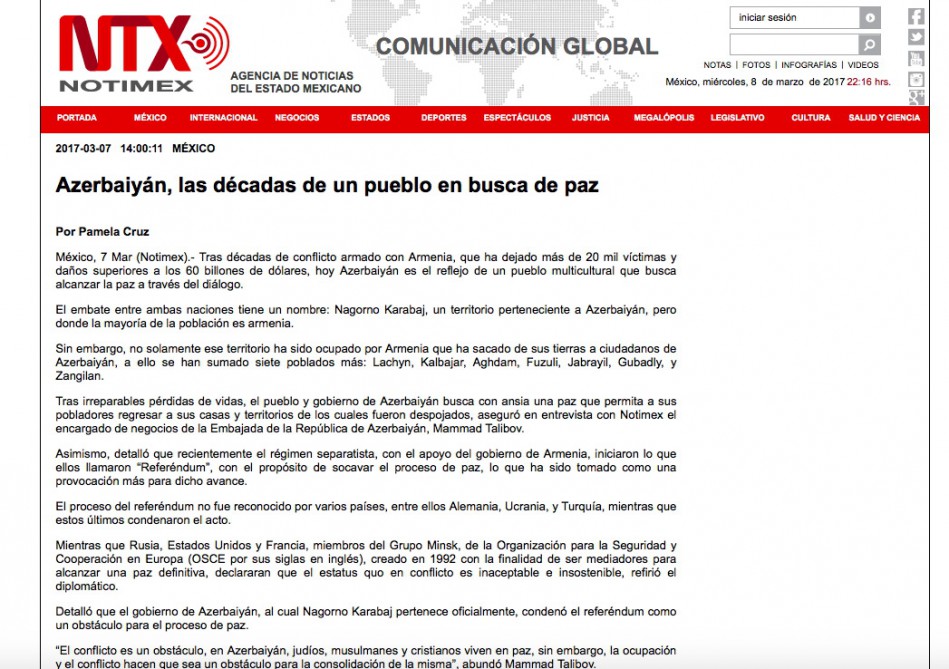 NTX
NOTIMEX
AGENCIA DE NOTICIAS DEL ESTADO MEXICANO
COMUNICACIÓN GLOBAL

iniciar sesión

NOTAS | FOTOS | INFOGRAFÍAS | VIDEOS
México, miércoles, 8 de marzo de 2017 22:16 hrs.

PORTADA MÉXICO INTERNACIONAL NEGOCIOS ESTADOS DEPORTES ESPECTÁCULOS JUSTICIA MEGALÓPOLIS LEGISLATIVO CULTURA SALUD Y CIENCIA

2017-03-07 14:00:11 MÉXICO

Azerbaiyán, las décadas de un pueblo en busca de paz

Por Pamela Cruz

México, 7 Mar (Notimex).- Tras décadas de conflicto armado con Armenia, que ha dejado más de 20 mil víctimas y daños superiores a los 60 billones de dólares, hoy Azerbaiyán es el reflejo de un pueblo multicultural que busca alcanzar la paz a través del diálogo.

El embate entre ambas naciones tiene un nombre: Nagorno Karabaj, un territorio perteneciente a Azerbaiyán, pero donde la mayoría de la población es armenia.

Sin embargo, no solamente ese territorio ha sido ocupado por Armenia que ha sacado de sus tierras a ciudadanos de Azerbaiyán, a ello se han sumado siete poblados más: Lachyn, Kalbajar, Aghdam, Fuzuli, Jabrayil, Gubadly, y Zangilan.

Tras irreparables pérdidas de vidas, el pueblo y gobierno de Azerbaiyán busca con ansia una paz que permita a sus pobladores regresar a sus casas y territorios de los cuales fueron despojados, aseguró en entrevista con Notimex el encargado de negocios de la Embajada de la República de Azerbaiyán, Mammad Talibov.

Asimismo, detalló que recientemente el régimen separatista, con el apoyo del gobierno de Armenia, iniciaron lo que ellos llamaron "Referéndum", con el propósito de socavar el proceso de paz, lo que ha sido tomado como una provocación más para dicho avance.

El proceso del referéndum no fue reconocido por varios países, entre ellos Alemania, Ucrania, y Turquía, mientras que estos últimos condenaron el acto.

Mientras que Rusia, Estados Unidos y Francia, miembros del Grupo Minsk, de la Organización para la Seguridad y Cooperación en Europa (OSCE por sus siglas en inglés), creado en 1992 con la finalidad de ser mediadores para alcanzar una paz definitiva, declararan que el estatus quo en conflicto es inaceptable e insostenible, refirió el diplomático.

Detalló que el gobierno de Azerbaiyán, al cual Nagorno Karabaj pertenece oficialmente, condenó el referéndum como un obstáculo para el proceso de paz.

"El conflicto es un obstáculo, en Azerbaiyán, judíos, musulmanes y cristianos viven en paz, sin embargo, la ocupación y el conflicto hacen que sea un obstáculo para la consolidación de la misma", abundó Mammad Talibov.